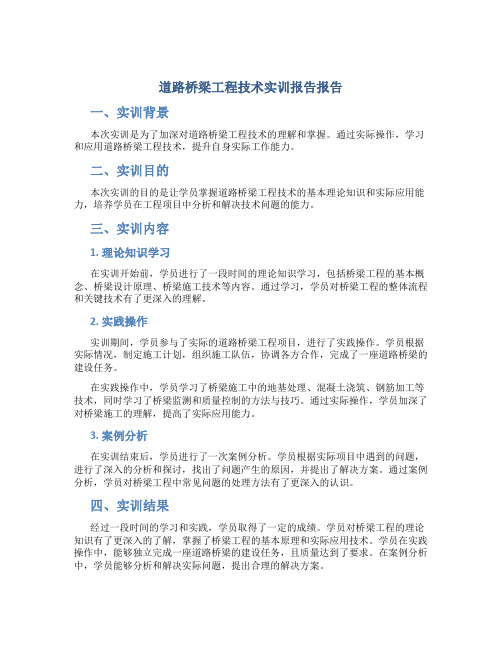 道路桥梁工程技术实训报告报告

一、实训背景

本次实训是为了加深对道路桥梁工程技术的理解和掌握。通过实际操作，学习和应用道路桥梁工程技术，提升自身实际工作能力。

二、实训目的

本次实训的目的是让学员掌握道路桥梁工程技术的基本理论知识和实际应用能力，培养学员在工程项目中分析和解决技术问题的能力。

三、实训内容

1. 理论知识学习

在实训开始前，学员进行了一段时间的理论知识学习，包括桥梁工程的基本概念、桥梁设计原理、桥梁施工技术等内容。通过学习，学员对桥梁工程的整体流程和关键技术有了更深入的理解。

2. 实践操作

实训期间，学员参与了实际的道路桥梁工程项目，进行了实践操作。学员根据实际情况，制定施工计划，组织施工队伍，协调各方合作，完成了一座道路桥梁的建设任务。

在实践操作中，学员学习了桥梁施工中的地基处理、混凝土浇筑、钢筋加工等技术，同时学习了桥梁监测和质量控制的方法与技巧。通过实际操作，学员加深了对桥梁施工的理解，提高了实际应用能力。

3. 案例分析

在实训结束后，学员进行了一次案例分析。学员根据实际项目中遇到的问题，进行了深入的分析和探讨，找出了问题产生的原因，并提出了解决方案。通过案例分析，学员对桥梁工程中常见问题的处理方法有了更深入的认识。

四、实训结果

经过一段时间的学习和实践，学员取得了一定的成绩。学员对桥梁工程的理论知识有了更深入的了解，掌握了桥梁工程的基本原理和实际应用技术。学员在实践操作中，能够独立完成一座道路桥梁的建设任务，且质量达到了要求。在案例分析中，学员能够分析和解决实际问题，提出合理的解决方案。